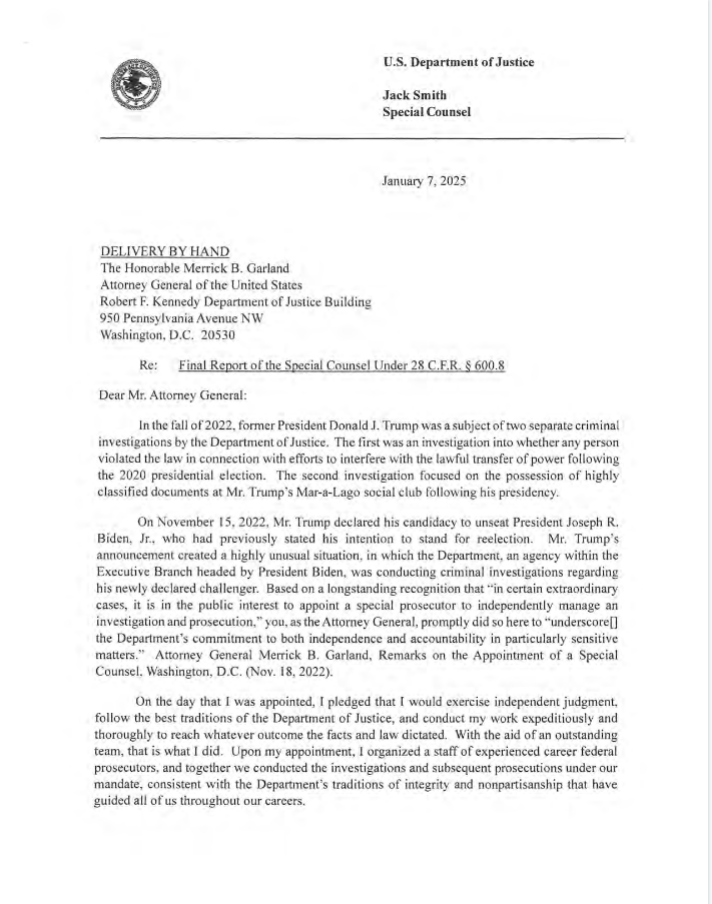 U.S. Department of Justice

Jack Smith
Special Counsel

January 7, 2025

DELIVERY BY HAND
The Honorable Merrick B. Garland
Attorney General of the United States
Robert F. Kennedy Department of Justice Building
950 Pennsylvania Avenue NW
Washington, D.C. 20530

Re: Final Report of the Special Counsel Under 28 C.F.R. § 600.8

Dear Mr. Attorney General:

In the fall of 2022, former President Donald J. Trump was a subject of two separate criminal investigations by the Department of Justice. The first was an investigation into whether any person violated the law in connection with efforts to interfere with the lawful transfer of power following the 2020 presidential election. The second investigation focused on the possession of highly classified documents at Mr. Trump's Mar-a-Lago social club following his presidency.

On November 15, 2022, Mr. Trump declared his candidacy to unseat President Joseph R. Biden, Jr., who had previously stated his intention to stand for reelection. Mr. Trump's announcement created a highly unusual situation, in which the Department, an agency within the Executive Branch headed by President Biden, was conducting criminal investigations regarding his newly declared challenger. Based on a longstanding recognition that "in certain extraordinary cases, it is in the public interest to appoint a special prosecutor to independently manage an investigation and prosecution," you, as the Attorney General, promptly did so here to "underscore[] the Department's commitment to both independence and accountability in particularly sensitive matters." Attorney General Merrick B. Garland, Remarks on the Appointment of a Special Counsel, Washington, D.C. (Nov. 18, 2022).

On the day that I was appointed, I pledged that I would exercise independent judgment, follow the best traditions of the Department of Justice, and conduct my work expeditiously and thoroughly to reach whatever outcome the facts and law dictated. With the aid of an outstanding team, that is what I did. Upon my appointment, I organized a staff of experienced career federal prosecutors, and together we conducted the investigations and subsequent prosecutions under our mandate, consistent with the Department's traditions of integrity and nonpartisanship that have guided all of us throughout our careers.